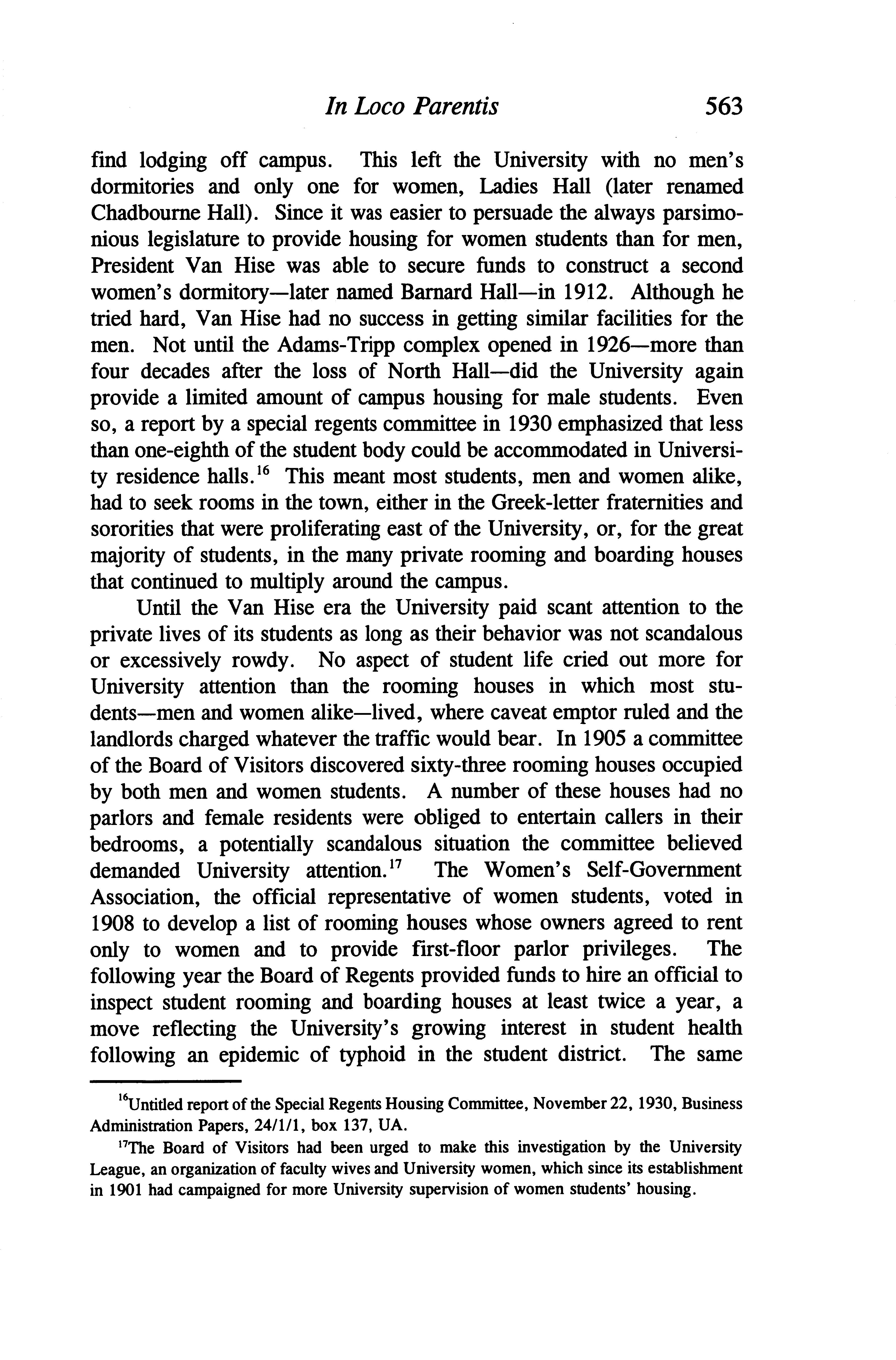 In Loco Parentis 563

find lodging off campus. This left the University with no men's dormitories and only one for women, Ladies Hall (later renamed Chadbourne Hall). Since it was easier to persuade the always parsimonious legislature to provide housing for women students than for men, President Van Hise was able to secure funds to construct a second women's dormitory—later named Barnard Hall—in 1912. Although he tried hard, Van Hise had no success in getting similar facilities for the men. Not until the Adams-Tripp complex opened in 1926—more than four decades after the loss of North Hall—did the University again provide a limited amount of campus housing for male students. Even so, a report by a special regents committee in 1930 emphasized that less than one-eighth of the student body could be accommodated in University residence halls.$^{16}$ This meant most students, men and women alike, had to seek rooms in the town, either in the Greek-letter fraternities and sororities that were proliferating east of the University, or, for the great majority of students, in the many private rooming and boarding houses that continued to multiply around the campus.

Until the Van Hise era the University paid scant attention to the private lives of its students as long as their behavior was not scandalous or excessively rowdy. No aspect of student life cried out more for University attention than the rooming houses in which most students—men and women alike—lived, where caveat emptor ruled and the landlords charged whatever the traffic would bear. In 1905 a committee of the Board of Visitors discovered sixty-three rooming houses occupied by both men and women students. A number of these houses had no parlors and female residents were obliged to entertain callers in their bedrooms, a potentially scandalous situation the committee believed demanded University attention.$^{17}$ The Women's Self-Government Association, the official representative of women students, voted in 1908 to develop a list of rooming houses whose owners agreed to rent only to women and to provide first-floor parlor privileges. The following year the Board of Regents provided funds to hire an official to inspect student rooming and boarding houses at least twice a year, a move reflecting the University's growing interest in student health following an epidemic of typhoid in the student district. The same

$^{16}$Untitled report of the Special Regents Housing Committee, November 22, 1930, Business Administration Papers, 24/1/1, box 137, UA.

$^{17}$The Board of Visitors had been urged to make this investigation by the University League, an organization of faculty wives and University women, which since its establishment in 1901 had campaigned for more University supervision of women students' housing.